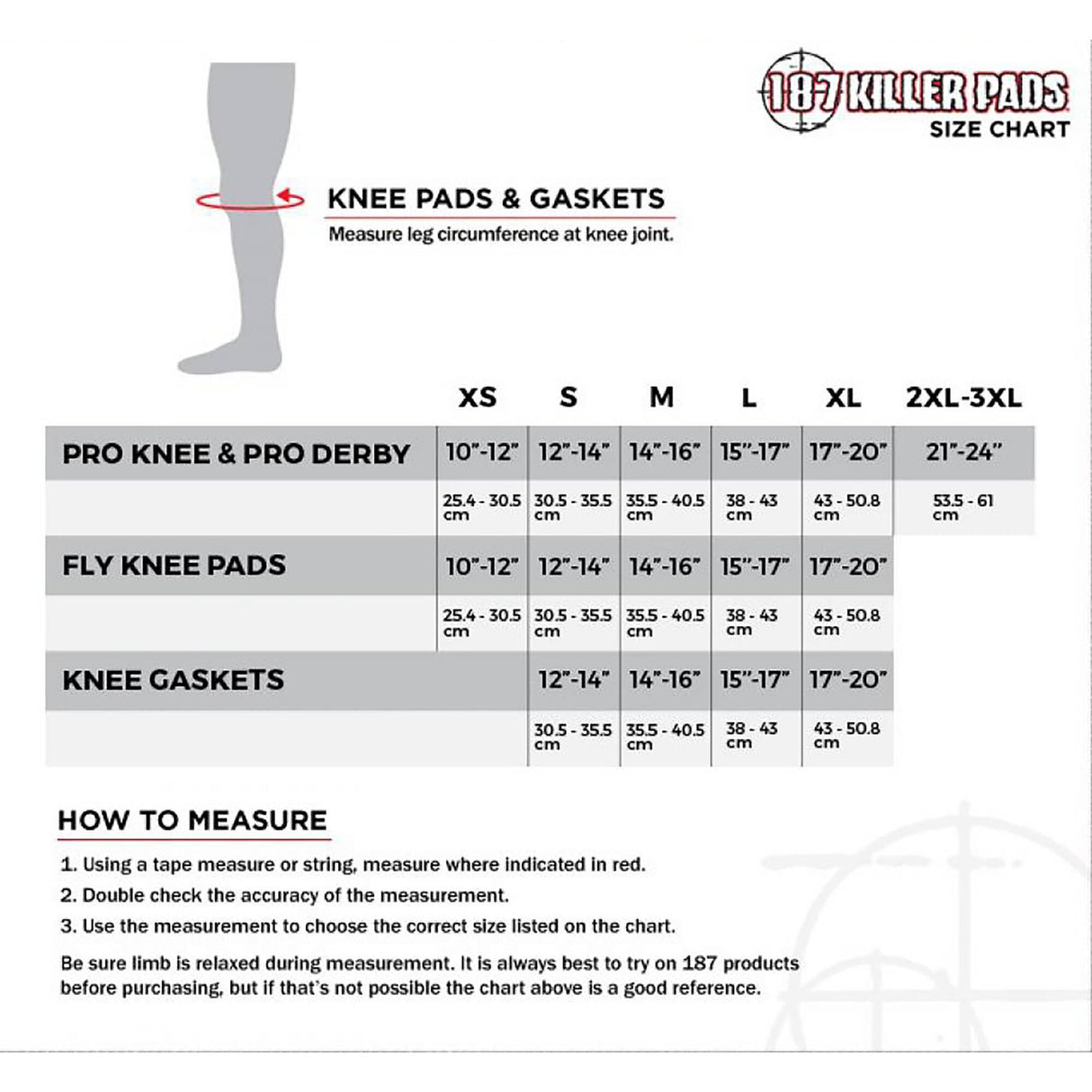 187 KILLER PADS
SIZE CHART

KNEE PADS & GASKETS
Measure leg circumference at knee joint.

| | XS | S | M | L | XL | 2XL-3XL |
|---|---|---|---|---|---|---|
| PRO KNEE & PRO DERBY | 10"-12" | 12"-14" | 14"-16" | 15"-17" | 17"-20" | 21"-24" |
| | 25.4 - 30.5 cm | 30.5 - 35.5 cm | 35.5 - 40.5 cm | 38 - 43 cm | 43 - 50.8 cm | 53.5 - 61 cm |
| FLY KNEE PADS | 10"-12" | 12"-14" | 14"-16" | 15"-17" | 17"-20" | |
| | 25.4 - 30.5 cm | 30.5 - 35.5 cm | 35.5 - 40.5 cm | 38 - 43 cm | 43 - 50.8 cm | |
| KNEE GASKETS | | 12"-14" | 14"-16" | 15"-17" | 17"-20" | |
| | | 30.5 - 35.5 cm | 35.5 - 40.5 cm | 38 - 43 cm | 43 - 50.8 cm | |

HOW TO MEASURE

1. Using a tape measure or string, measure where indicated in red.
2. Double check the accuracy of the measurement.
3. Use the measurement to choose the correct size listed on the chart.

Be sure limb is relaxed during measurement. It is always best to try on 187 products before purchasing, but if that's not possible the chart above is a good reference.